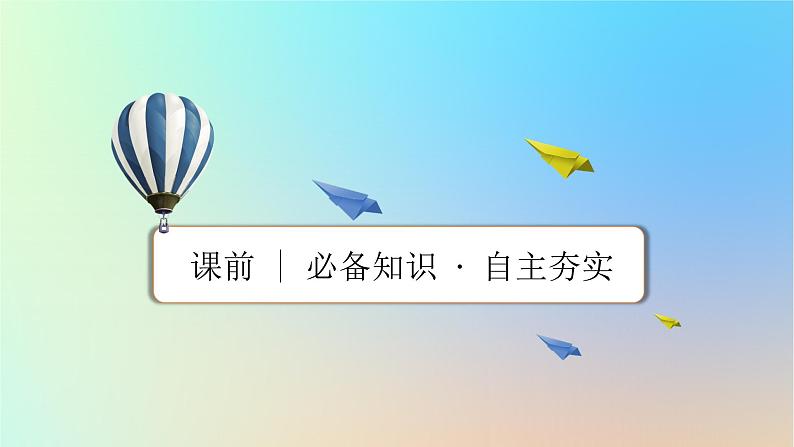 课前 ｜ 必备知识 · 自主夯实